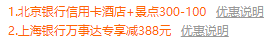 1.北京银行信用卡酒店+景点300-100 优惠说明
2.上海银行万事达专享减388元 优惠说明